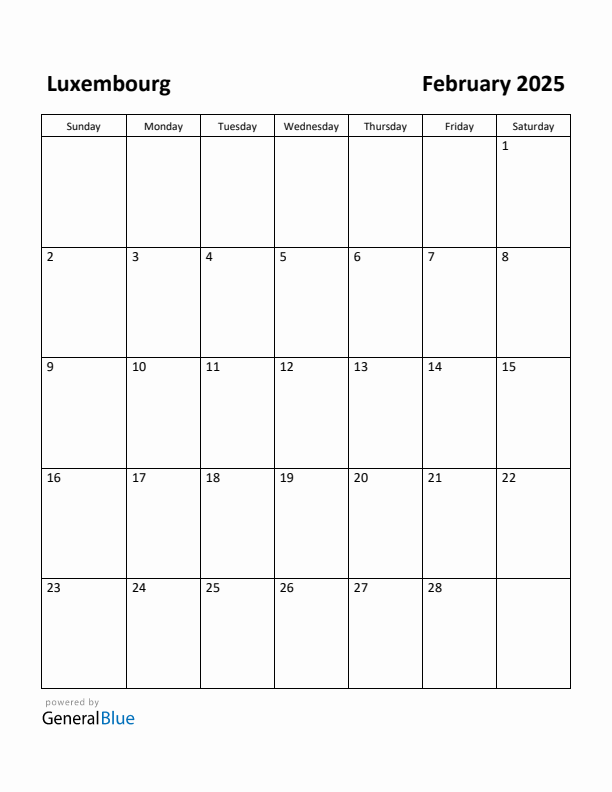 Luxembourg

February 2025

| Sunday | Monday | Tuesday | Wednesday | Thursday | Friday | Saturday |
|---|---|---|---|---|---|---|
| | | | | | | 1 |
| 2 | 3 | 4 | 5 | 6 | 7 | 8 |
| 9 | 10 | 11 | 12 | 13 | 14 | 15 |
| 16 | 17 | 18 | 19 | 20 | 21 | 22 |
| 23 | 24 | 25 | 26 | 27 | 28 | |

powered by
GeneralBlue